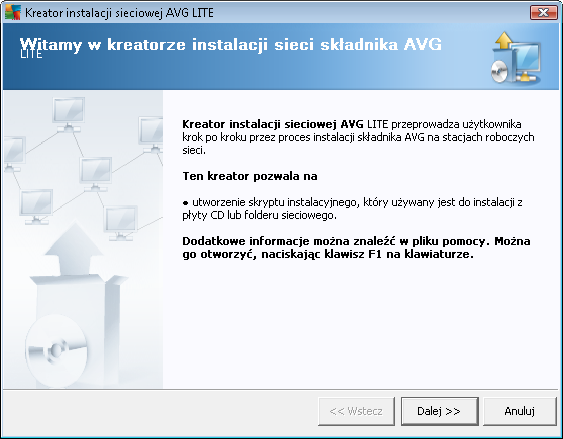 Kreator instalacji sieciowej AVG LITE

Witamy w kreatorze instalacji sieci składnika AVG LITE

Kreator instalacji sieciowej AVG LITE przeprowadza użytkownika krok po kroku przez proces instalacji składnika AVG na stacjach roboczych sieci.

Ten kreator pozwala na

● utworzenie skryptu instalacyjnego, który używany jest do instalacji z płyty CD lub folderu sieciowego.

Dodatkowe informacje można znaleźć w pliku pomocy. Można go otworzyć, naciskając klawisz F1 na klawiaturze.

<< Wstecz

Dalej >>

Anuluj